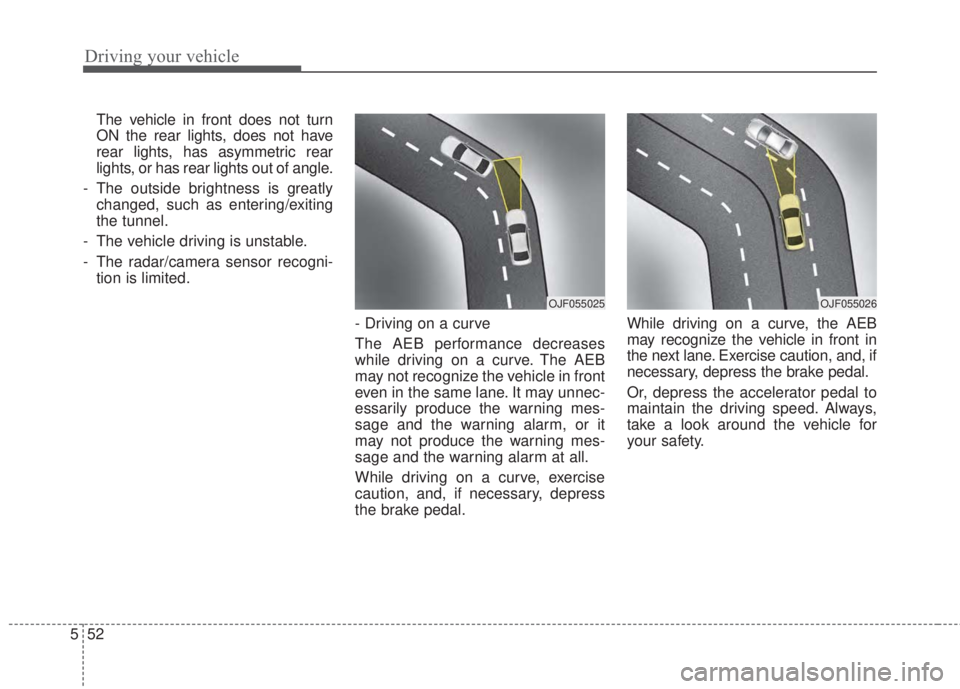 Driving your vehicle

The vehicle in front does not turn ON the rear lights, does not have rear lights, has asymmetric rear lights, or has rear lights out of angle.

- The outside brightness is greatly changed, such as entering/exiting the tunnel.

- The vehicle driving is unstable.

- The radar/camera sensor recognition is limited.

OJF055025

- Driving on a curve

The AEB performance decreases while driving on a curve. The AEB may not recognize the vehicle in front even in the same lane. It may unnecessarily produce the warning message and the warning alarm, or it may not produce the warning message and the warning alarm at all.

While driving on a curve, exercise caution, and, if necessary, depress the brake pedal.

OJF055026

While driving on a curve, the AEB may recognize the vehicle in front in the next lane. Exercise caution, and, if necessary, depress the brake pedal.

Or, depress the accelerator pedal to maintain the driving speed. Always, take a look around the vehicle for your safety.

5 52

carmanualsonline.info